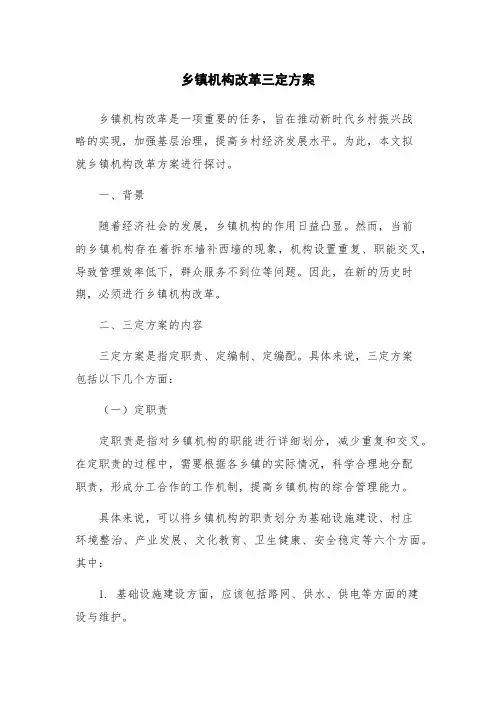 乡镇机构改革三定方案

乡镇机构改革是一项重要的任务，旨在推动新时代乡村振兴战略的实现，加强基层治理，提高乡村经济发展水平。为此，本文拟就乡镇机构改革方案进行探讨。

一、背景

随着经济社会的发展，乡镇机构的作用日益凸显。然而，当前的乡镇机构存在着拆东墙补西墙的现象，机构设置重复、职能交叉，导致管理效率低下，群众服务不到位等问题。因此，在新的历史时期，必须进行乡镇机构改革。

二、三定方案的内容

三定方案是指定职责、定编制、定编配。具体来说，三定方案包括以下几个方面：

（一）定职责

定职责是指对乡镇机构的职能进行详细划分，减少重复和交叉。在定职责的过程中，需要根据各乡镇的实际情况，科学合理地分配职责，形成分工合作的工作机制，提高乡镇机构的综合管理能力。

具体来说，可以将乡镇机构的职责划分为基础设施建设、村庄环境整治、产业发展、文化教育、卫生健康、安全稳定等六个方面。其中：

1. 基础设施建设方面，应该包括路网、供水、供电等方面的建设与维护。